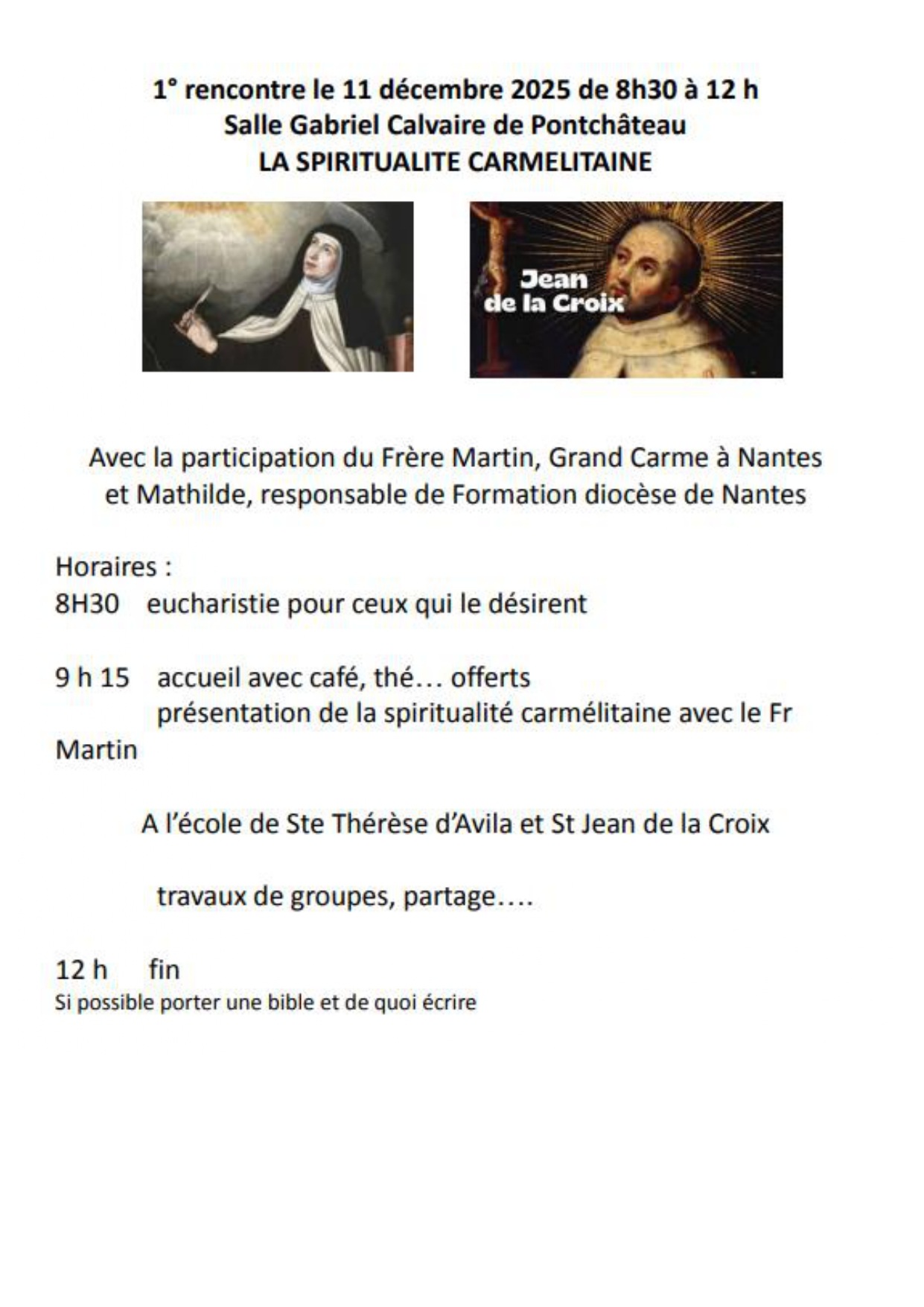 1° rencontre le 11 décembre 2025 de 8h30 à 12 h
Salle Gabriel Calvaire de Pontchâteau
LA SPIRITUALITE CARMELITAINE

Jean de la Croix

Avec la participation du Frère Martin, Grand Carme à Nantes et Mathilde, responsable de Formation diocèse de Nantes

Horaires :
8H30 eucharistie pour ceux qui le désirent

9 h 15 accueil avec café, thé… offerts
présentation de la spiritualité carmélitaine avec le Fr Martin

A l'école de Ste Thérèse d'Avila et St Jean de la Croix

travaux de groupes, partage….

12 h fin
Si possible porter une bible et de quoi écrire